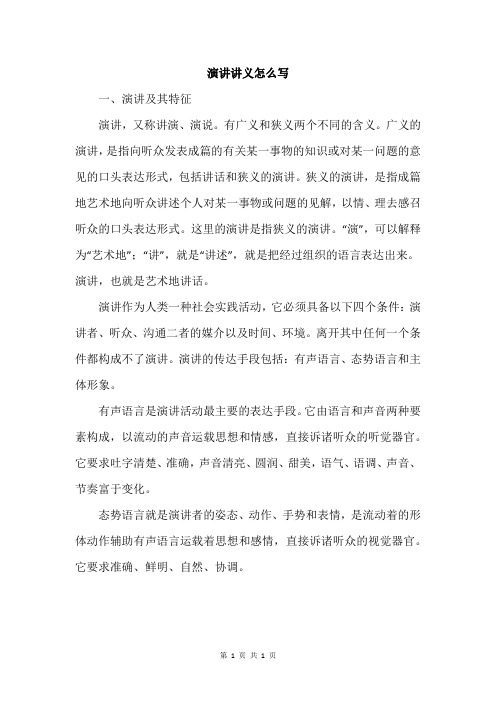 演讲讲义怎么写

一、演讲及其特征

演讲，又称讲演、演说。有广义和狭义两个不同的含义。广义的演讲，是指向听众发表成篇的有关某一事物的知识或对某一问题的意见的口头表达形式，包括讲话和狭义的演讲。狭义的演讲，是指成篇地艺术地向听众讲述个人对某一事物或问题的见解，以情、理去感召听众的口头表达形式。这里的演讲是指狭义的演讲。“演”，可以解释为“艺术地”；“讲”，就是“讲述”，就是把经过组织的语言表达出来。演讲，也就是艺术地讲话。

演讲作为人类一种社会实践活动，它必须具备以下四个条件：演讲者、听众、沟通二者的媒介以及时间、环境。离开其中任何一个条件都构成不了演讲。演讲的传达手段包括：有声语言、态势语言和主体形象。

有声语言是演讲活动最主要的表达手段。它由语言和声音两种要素构成，以流动的声音运载思想和情感，直接诉诸听众的听觉器官。它要求吐字清楚、准确，声音清亮、圆润、甜美，语气、语调、声音、节奏富于变化。

态势语言就是演讲者的姿态、动作、手势和表情，是流动着的形体动作辅助有声语言运载着思想和感情，直接诉诸听众的视觉器官。它要求准确、鲜明、自然、协调。

第 1 页 共 1 页